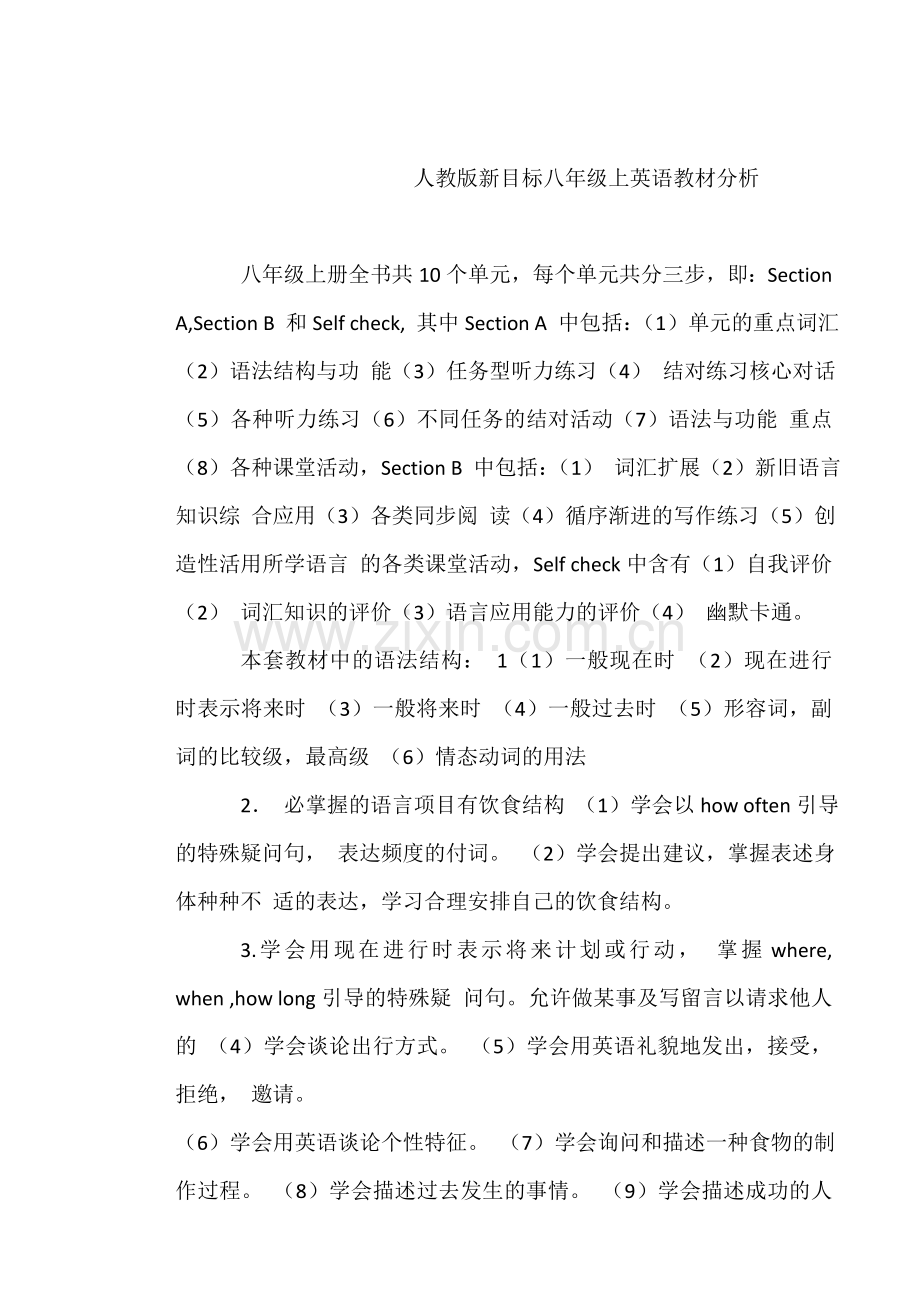 人教版新目标八年级上英语教材分析

八年级上册全书共10个单元，每个单元共分三步，即：Section A,Section B 和Self check, 其中Section A 中包括：（1）单元的重点词汇（2）语法结构与功 能（3）任务型听力练习（4） 结对练习核心对话（5）各种听力练习（6）不同任务的结对活动（7）语法与功能 重点（8）各种课堂活动，Section B 中包括：（1） 词汇扩展（2）新旧语言知识综 合应用（3）各类同步阅 读（4）循序渐进的写作练习（5）创造性活用所学语言 的各类课堂活动，Self check中含有（1）自我评价（2） 词汇知识的评价（3）语言应用能力的评价（4） 幽默卡通。

本套教材中的语法结构： 1（1）一般现在时 （2）现在进行时表示将来时 （3）一般将来时 （4）一般过去时 （5）形容词，副词的比较级，最高级 （6）情态动词的用法

2． 必掌握的语言项目有饮食结构 （1）学会以how often引导的特殊疑问句， 表达频度的付词。 （2）学会提出建议，掌握表述身体种种不 适的表达，学习合理安排自己的饮食结构。

3.学会用现在进行时表示将来计划或行动， 掌握where, when ,how long引导的特殊疑 问句。允许做某事及写留言以请求他人的 （4）学会谈论出行方式。 （5）学会用英语礼貌地发出，接受，拒绝， 邀请。

（6）学会用英语谈论个性特征。 （7）学会询问和描述一种食物的制作过程。 （8）学会描述过去发生的事情。 （9）学会描述成功的人

www.zixin.com.cn